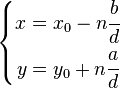 $\begin{cases} x = x_0 - n\frac{b}{d} \\ y = y_0 + n\frac{a}{d} \end{cases}$